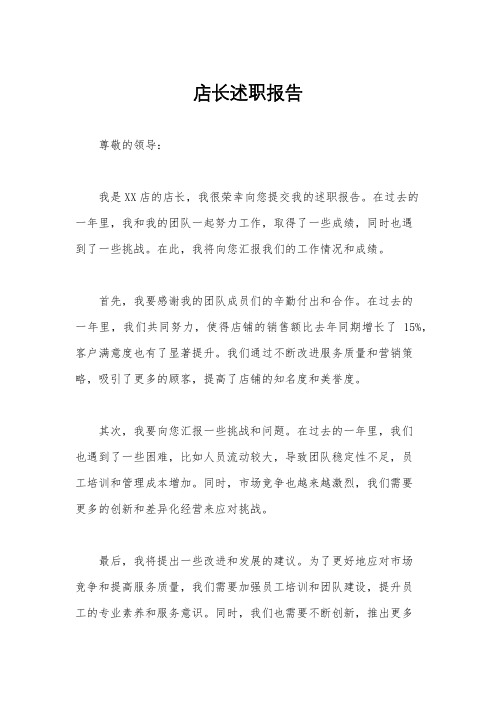 店长述职报告

尊敬的领导：

我是XX店的店长，我很荣幸向您提交我的述职报告。在过去的一年里，我和我的团队一起努力工作，取得了一些成绩，同时也遇到了一些挑战。在此，我将向您汇报我们的工作情况和成绩。

首先，我要感谢我的团队成员们的辛勤付出和合作。在过去的一年里，我们共同努力，使得店铺的销售额比去年同期增长了 15%，客户满意度也有了显著提升。我们通过不断改进服务质量和营销策略，吸引了更多的顾客，提高了店铺的知名度和美誉度。

其次，我要向您汇报一些挑战和问题。在过去的一年里，我们也遇到了一些困难，比如人员流动较大，导致团队稳定性不足，员工培训和管理成本增加。同时，市场竞争也越来越激烈，我们需要更多的创新和差异化经营来应对挑战。

最后，我将提出一些改进和发展的建议。为了更好地应对市场竞争和提高服务质量，我们需要加强员工培训和团队建设，提升员工的专业素养和服务意识。同时，我们也需要不断创新，推出更多